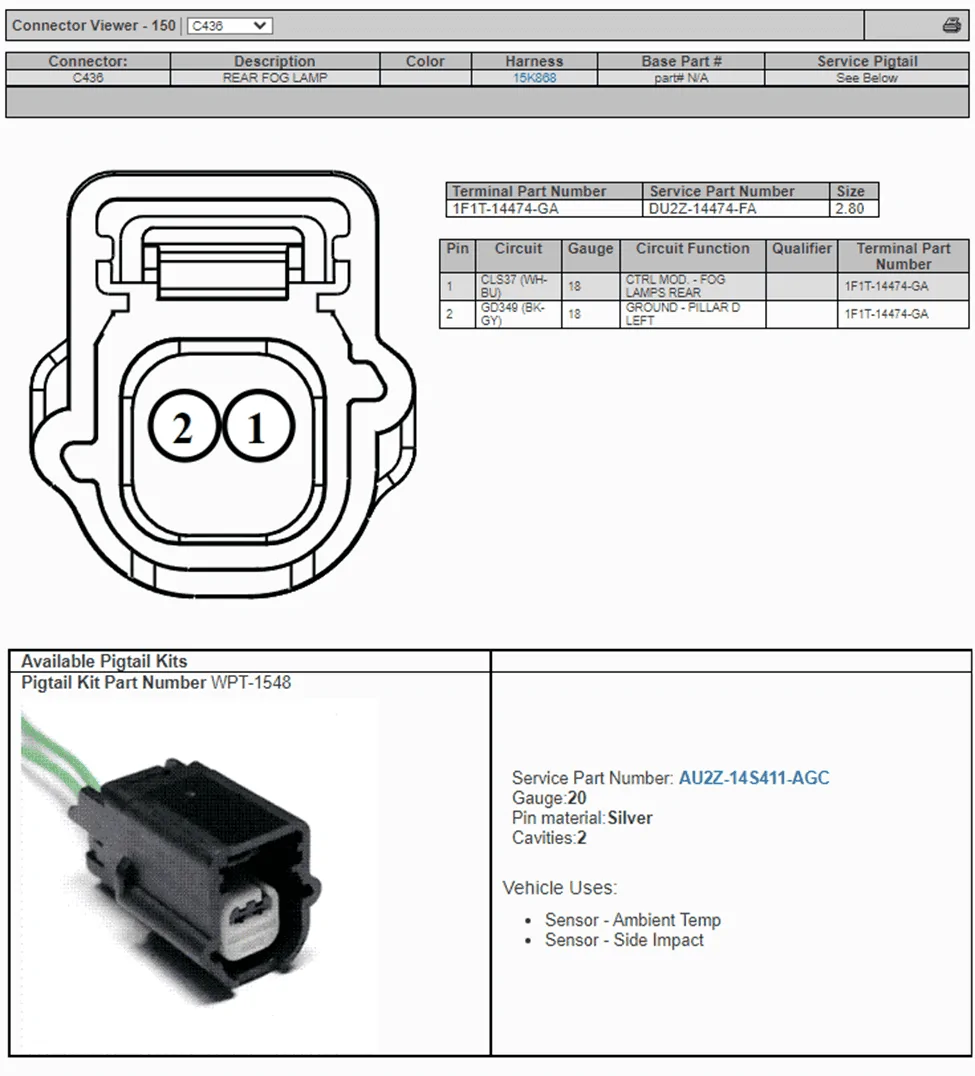 Connector Viewer - 150 C436

| Connector: | Description | Color | Harness | Base Part # | Service Pigtail |
|---|---|---|---|---|---|
| C436 | REAR FOG LAMP | | 15K868 | part# N/A | See Below |

2 1

| Terminal Part Number | Service Part Number | Size |
|---|---|---|
| 1F1T-14474-GA | DU2Z-14474-FA | 2.80 |

| Pin | Circuit | Gauge | Circuit Function | Qualifier | Terminal Part Number |
|---|---|---|---|---|---|
| 1 | CLS37 (WH-BU) | 18 | CTRL MOD. - FOG LAMPS REAR | | 1F1T-14474-GA |
| 2 | GD349 (BK-GY) | 18 | GROUND - PILLAR D LEFT | | 1F1T-14474-GA |

Available Pigtail Kits
Pigtail Kit Part Number WPT-1548

Service Part Number: AU2Z-14S411-AGC
Gauge:20
Pin material:Silver
Cavities:2

Vehicle Uses:

- Sensor - Ambient Temp
- Sensor - Side Impact